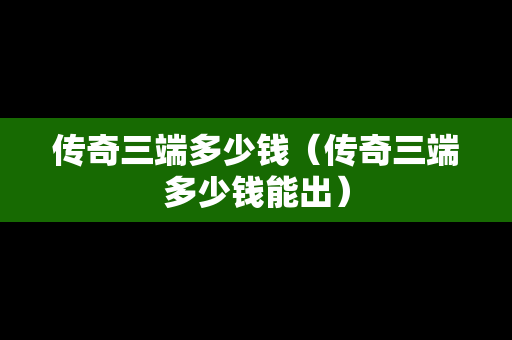 传奇三端多少钱（传奇三端多少钱能出）